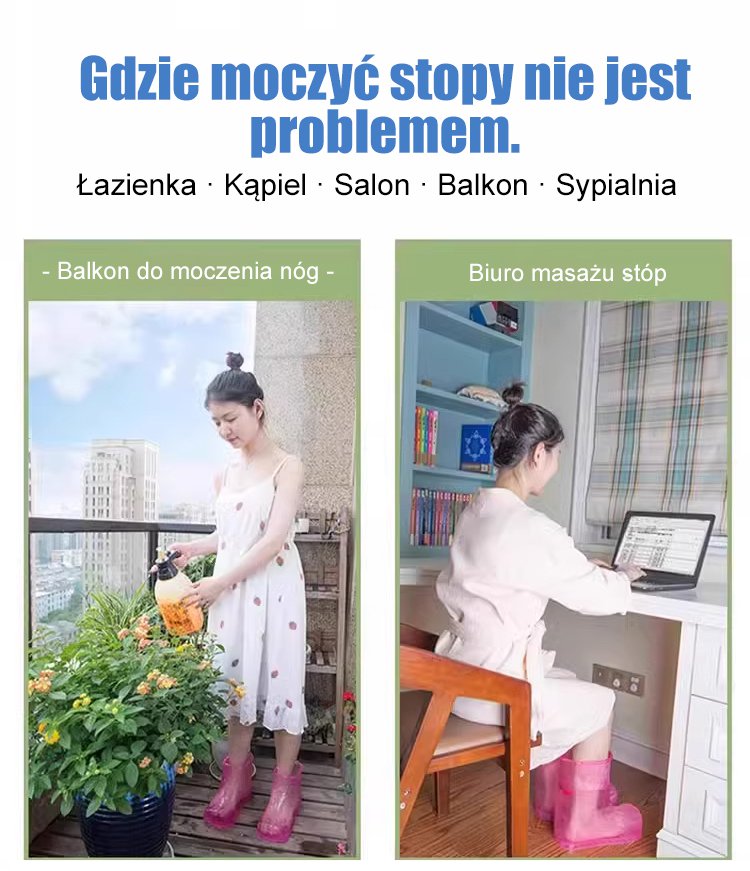 Gdzie moczyć stopy nie jest problemem.

Łazienka · Kąpiel · Salon · Balkon · Sypialnia

- Balkon do moczenia nóg -

Biuro masażu stóp